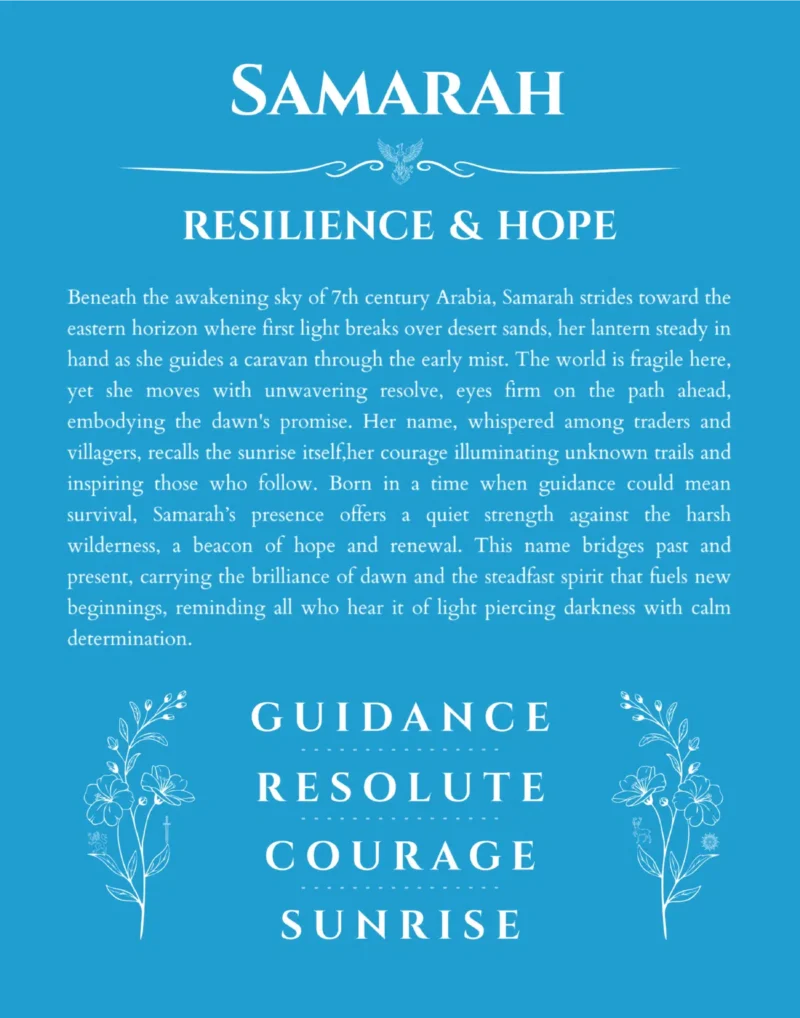 SAMARAH

RESILIENCE & HOPE

Beneath the awakening sky of 7th century Arabia, Samarah strides toward the eastern horizon where first light breaks over desert sands, her lantern steady in hand as she guides a caravan through the early mist. The world is fragile here, yet she moves with unwavering resolve, eyes firm on the path ahead, embodying the dawn's promise. Her name, whispered among traders and villagers, recalls the sunrise itself,her courage illuminating unknown trails and inspiring those who follow. Born in a time when guidance could mean survival, Samarah's presence offers a quiet strength against the harsh wilderness, a beacon of hope and renewal. This name bridges past and present, carrying the brilliance of dawn and the steadfast spirit that fuels new beginnings, reminding all who hear it of light piercing darkness with calm determination.

GUIDANCE

RESOLUTE

COURAGE

SUNRISE